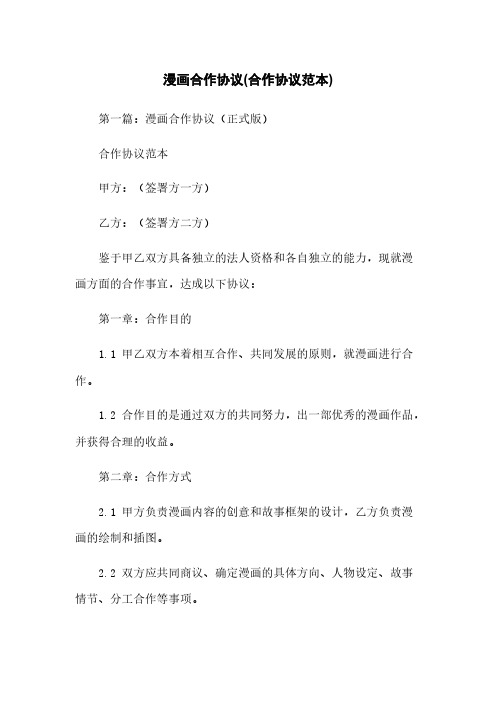 漫画合作协议(合作协议范本)

第一篇：漫画合作协议（正式版）

合作协议范本

甲方：（签署方一方）

乙方：（签署方二方）

鉴于甲乙双方具备独立的法人资格和各自独立的能力，现就漫画方面的合作事宜，达成以下协议：

第一章：合作目的

1.1 甲乙双方本着相互合作、共同发展的原则，就漫画进行合作。

1.2 合作目的是通过双方的共同努力，出一部优秀的漫画作品，并获得合理的收益。

第二章：合作方式

2.1 甲方负责漫画内容的创意和故事框架的设计，乙方负责漫画的绘制和插图。

2.2 双方应共同商议、确定漫画的具体方向、人物设定、故事情节、分工合作等事项。